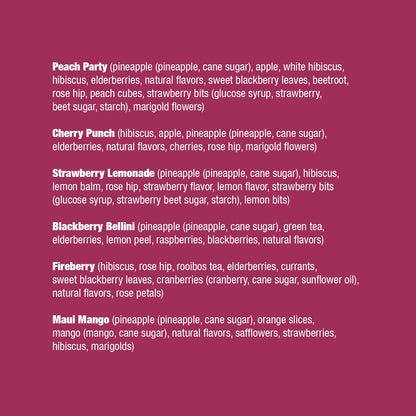 Peach Party (pineapple (pineapple, cane sugar), apple, white hibiscus, hibiscus, elderberries, natural flavors, sweet blackberry leaves, beetroot, rose hip, peach cubes, strawberry bits (glucose syrup, strawberry, beet sugar, starch), marigold flowers)

Cherry Punch (hibiscus, apple, pineapple (pineapple, cane sugar), elderberries, natural flavors, cherries, rose hip, marigold flowers)

Strawberry Lemonade (pineapple (pineapple, cane sugar), hibiscus, lemon balm, rose hip, strawberry flavor, lemon flavor, strawberry bits (glucose syrup, strawberry beet sugar, starch), lemon bits)

Blackberry Bellini (pineapple (pineapple, cane sugar), green tea, elderberries, lemon peel, raspberries, blackberries, natural flavors)

Fireberry (hibiscus, rose hip, rooibos tea, elderberries, currants, sweet blackberry leaves, cranberries (cranberry, cane sugar, sunflower oil), natural flavors, rose petals)

Maui Mango (pineapple (pineapple, cane sugar), orange slices, mango (mango, cane sugar), natural flavors, safflowers, strawberries, hibiscus, marigolds)